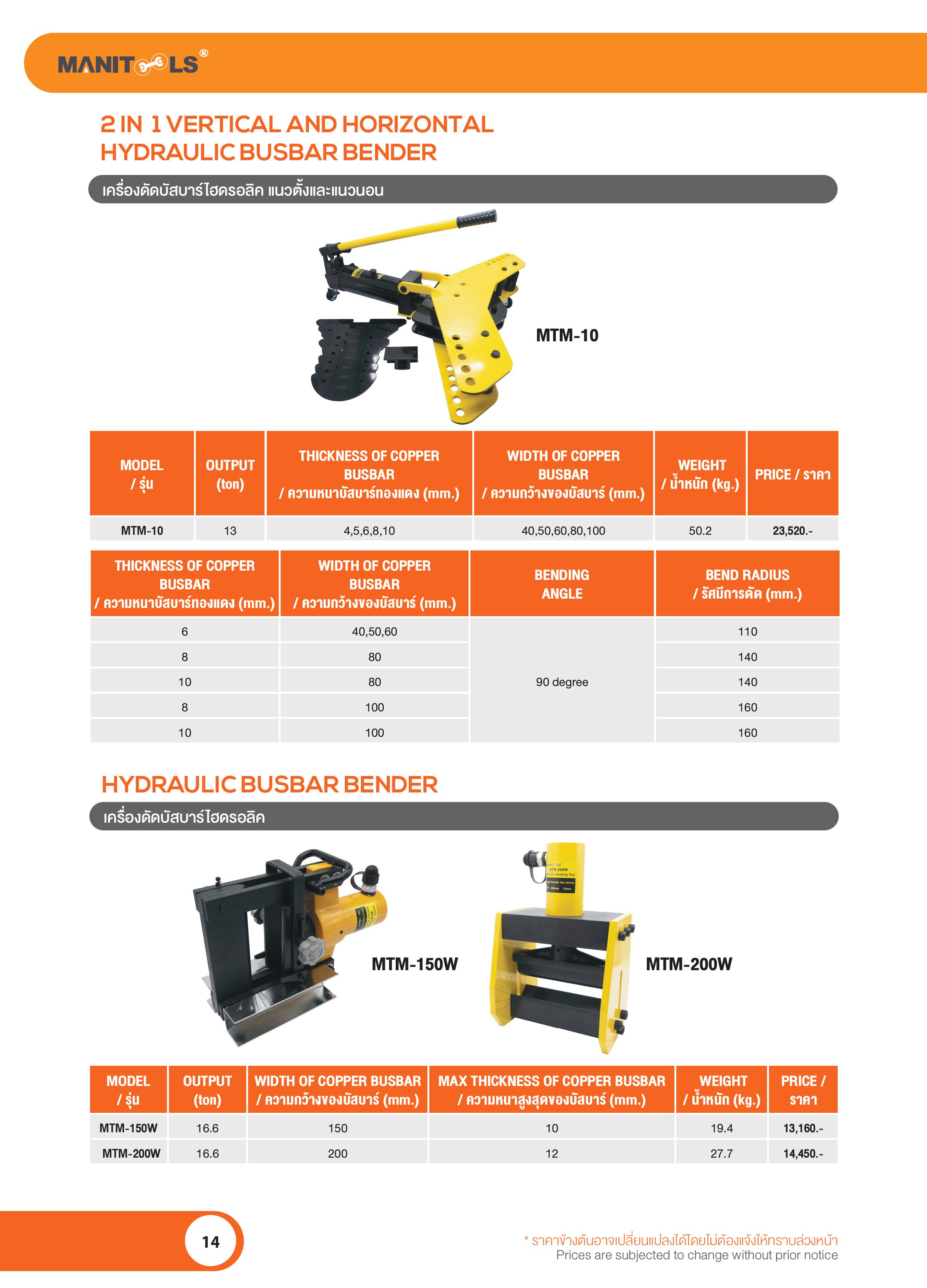 MANITOOLS®

2 IN 1 VERTICAL AND HORIZONTAL HYDRAULIC BUSBAR BENDER

เครื่องดัดบัสบาร์ไฮดรอลิค แนวตั้งและแนวนอน

MTM-10

| MODEL / รุ่น | OUTPUT (ton) | THICKNESS OF COPPER BUSBAR / ความหนาบัสบาร์ทองแดง (mm.) | WIDTH OF COPPER BUSBAR / ความกว้างของบัสบาร์ (mm.) | WEIGHT / น้ำหนัก (kg.) | PRICE / ราคา |
|---|---|---|---|---|---|
| MTM-10 | 13 | 4,5,6,8,10 | 40,50,60,80,100 | 50.2 | 23,520.- |

| THICKNESS OF COPPER BUSBAR / ความหนาบัสบาร์ทองแดง (mm.) | WIDTH OF COPPER BUSBAR / ความกว้างของบัสบาร์ (mm.) | BENDING ANGLE | BEND RADIUS / รัศมีการดัด (mm.) |
|---|---|---|---|
| 6 | 40,50,60 | 90 degree | 110 |
| 8 | 80 | | 140 |
| 10 | 80 | | 140 |
| 8 | 100 | | 160 |
| 10 | 100 | | 160 |

HYDRAULIC BUSBAR BENDER

เครื่องดัดบัสบาร์ไฮดรอลิค

MTM-150W

MTM-200W

| MODEL / รุ่น | OUTPUT (ton) | WIDTH OF COPPER BUSBAR / ความกว้างของบัสบาร์ (mm.) | MAX THICKNESS OF COPPER BUSBAR / ความหนาสูงสุดของบัสบาร์ (mm.) | WEIGHT / น้ำหนัก (kg.) | PRICE / ราคา |
|---|---|---|---|---|---|
| MTM-150W | 16.6 | 150 | 10 | 19.4 | 13,160.- |
| MTM-200W | 16.6 | 200 | 12 | 27.7 | 14,450.- |

14

* ราคาข้างต้นอาจเปลี่ยนแปลงได้โดยไม่ต้องแจ้งให้ทราบล่วงหน้า
Prices are subjected to change without prior notice